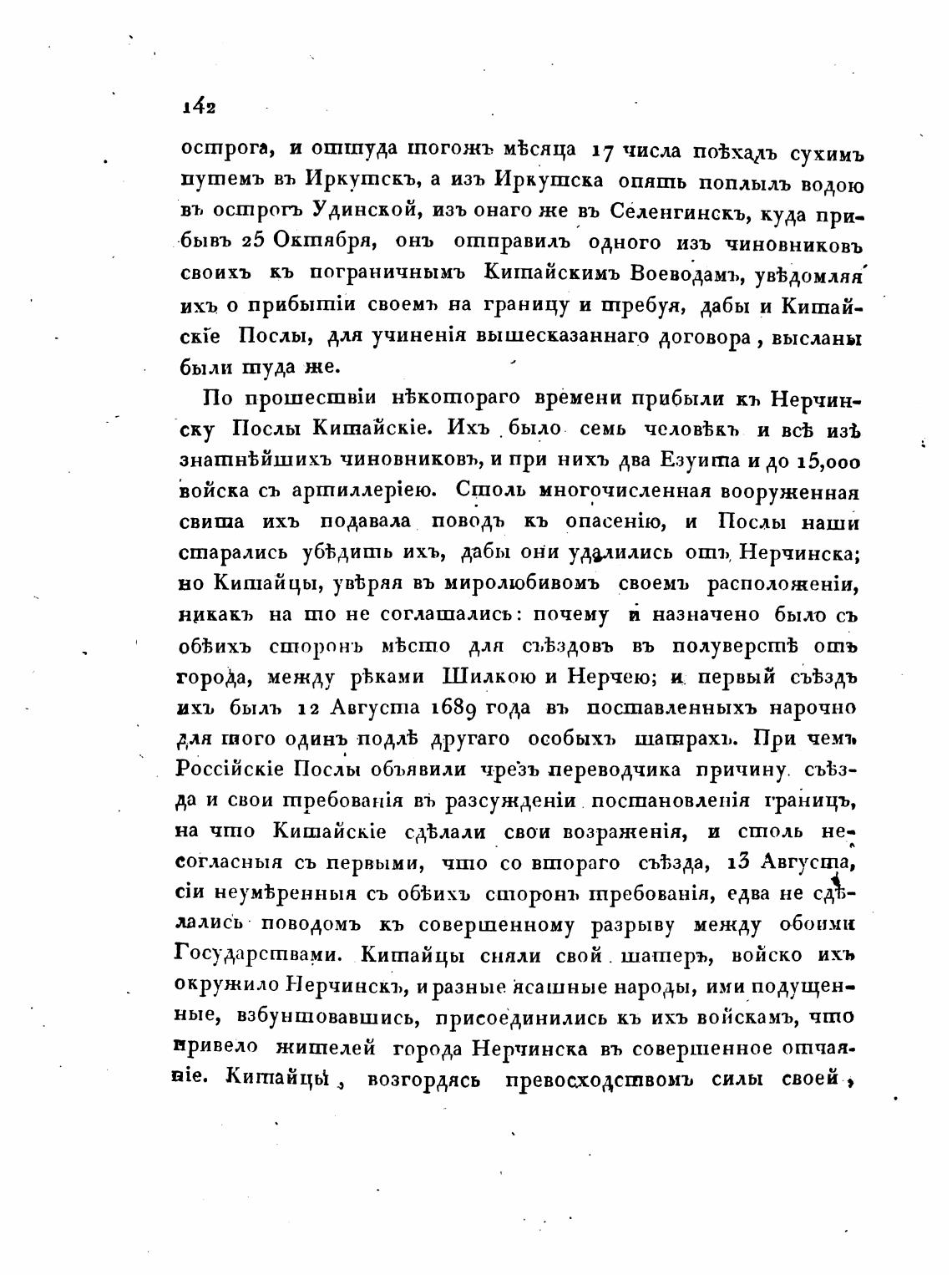 142

острога, и оттуда тогожъ мѣсяца 17 числа поѣхалъ сухимъ путемъ въ Иркутскъ, а изъ Иркутска опять поплылъ водою въ острогъ Удинской, изъ онаго же въ Селенгинскъ, куда прибывъ 25 Октября, онъ отправилъ одного изъ чиновниковъ своихъ къ пограничнымъ Китайскимъ Воеводамъ, увѣдомляя ихъ о прибытіи своемъ на границу и требуя, дабы и Китайскіе Послы, для учиненія вышесказаннаго договора, высланы были туда же.

По прошествіи нѣкотораго времени прибыли къ Нерчинску Послы Китайскіе. Ихъ было семь человѣкъ и всѣ изъ знатнѣйшихъ чиновниковъ, и при нихъ два Езуита и до 15,000 войска съ артиллеріею. Столь многочисленная вооруженная свита ихъ подавала поводъ къ опасенію, и Послы наши старались убѣдить ихъ, дабы они удалились отъ Нерчинска; но Китайцы, увѣряя въ миролюбивомъ своемъ расположеніи, никакъ на то не соглашались: почему и назначено было съ обѣихъ сторонъ мѣсто для съѣздовъ въ полуверстѣ отъ города, между рѣками Шилкою и Нерчею; и первый съѣздъ ихъ былъ 12 Августа 1689 года въ поставленныхъ нарочно для того одинъ подлѣ другаго особыхъ шатрахъ. При чемъ Россійскіе Послы объявили чрезъ переводчика причину съѣзда и свои требованія въ разсужденіи постановленія границъ, на что Китайскіе сдѣлали свои возраженія, и столь несогласныя съ первыми, что со втораго съѣзда, 13 Августа, сіи неумѣренныя съ обѣихъ сторонъ требованія, едва не сдѣлались поводомъ къ совершенному разрыву между обоими Государствами. Китайцы сняли свой шатеръ, войско ихъ окружило Нерчинскъ, и разные ясашные народы, ими подущенные, взбунтовавшись, присоединились къ ихъ войскамъ, что привело жителей города Нерчинска въ совершенное отчаяніе. Китайцы, возгордясь превосходствомъ силы своей,